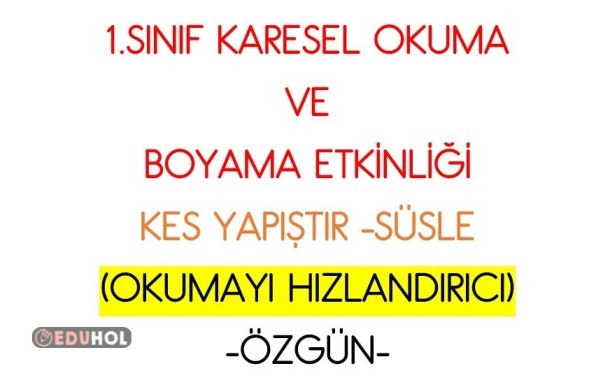 1.SINIF KARESEL OKUMA
VE
BOYAMA ETKİNLİĞİ
KES YAPIŞTIR -SÜSLE
(OKUMAYI HIZLANDIRICI)
EDUHOL
-ÖZGÜN-